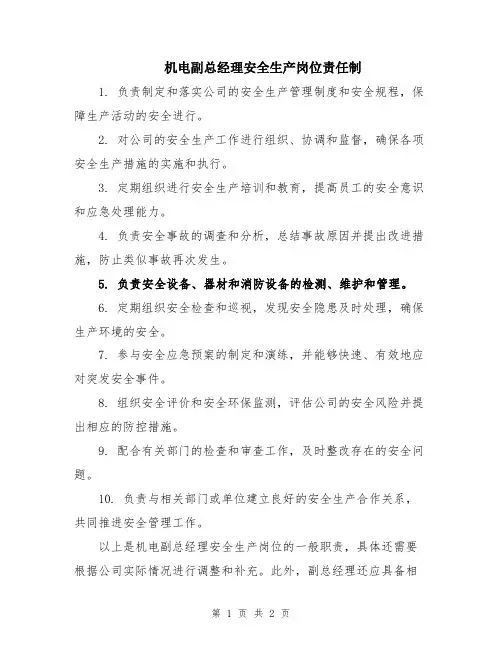 机电副总经理安全生产岗位责任制

1. 负责制定和落实公司的安全生产管理制度和安全规程，保障生产活动的安全进行。

2. 对公司的安全生产工作进行组织、协调和监督，确保各项安全生产措施的实施和执行。

3. 定期组织进行安全生产培训和教育，提高员工的安全意识和应急处理能力。

4. 负责安全事故的调查和分析，总结事故原因并提出改进措施，防止类似事故再次发生。

5. 负责安全设备、器材和消防设备的检测、维护和管理。

6. 定期组织安全检查和巡视，发现安全隐患及时处理，确保生产环境的安全。

7. 参与安全应急预案的制定和演练，并能够快速、有效地应对突发安全事件。

8. 组织安全评价和安全环保监测，评估公司的安全风险并提出相应的防控措施。

9. 配合有关部门的检查和审查工作，及时整改存在的安全问题。

10. 负责与相关部门或单位建立良好的安全生产合作关系，共同推进安全管理工作。

以上是机电副总经理安全生产岗位的一般职责，具体还需要根据公司实际情况进行调整和补充。此外，副总经理还应具备相

第 1 页 共 2 页